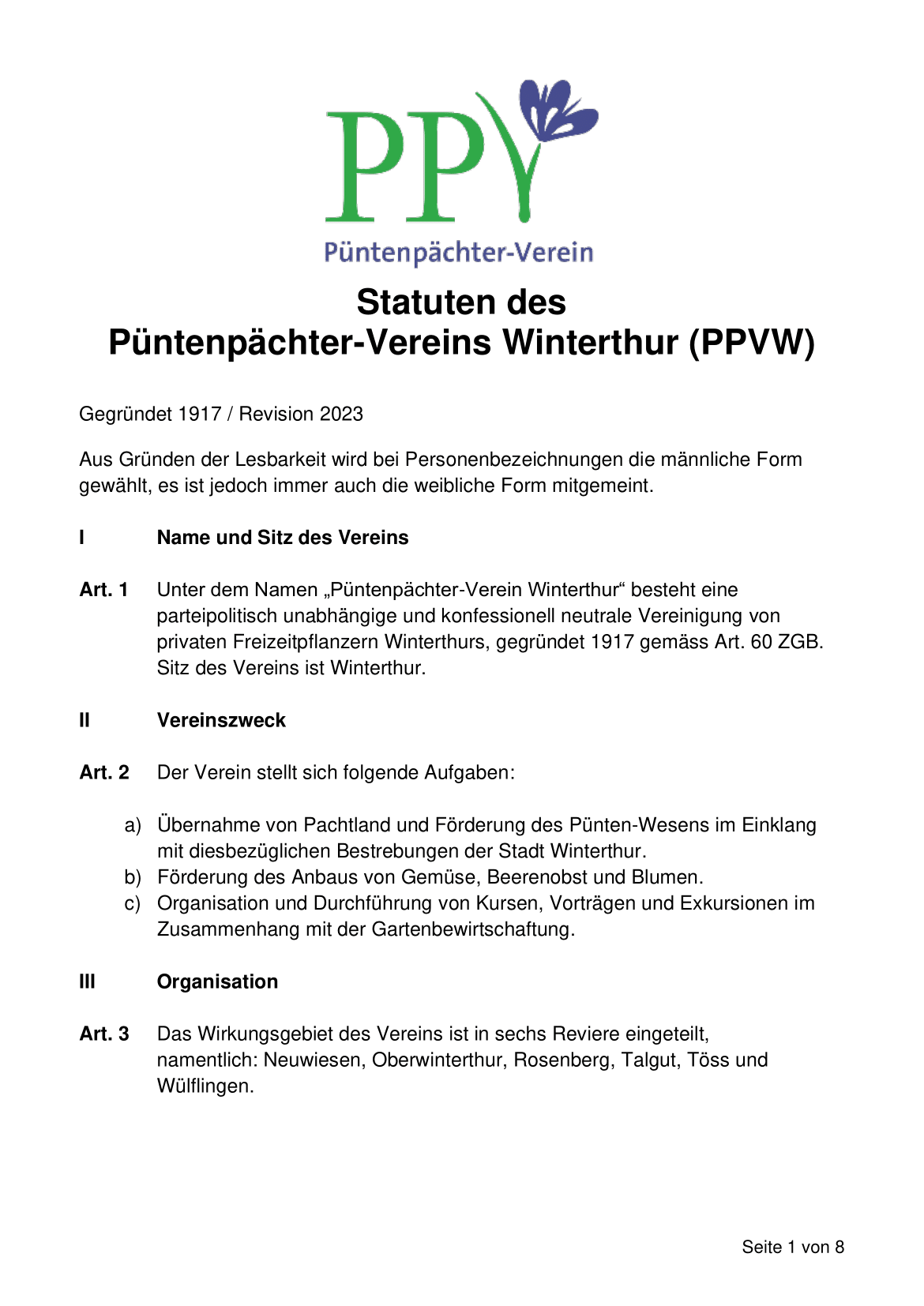 PPV
Püntenpächter-Verein

Statuten des
Püntenpächter-Vereins Winterthur (PPVW)

Gegründet 1917 / Revision 2023

Aus Gründen der Lesbarkeit wird bei Personenbezeichnungen die männliche Form gewählt, es ist jedoch immer auch die weibliche Form mitgemeint.

I Name und Sitz des Vereins

Art. 1 Unter dem Namen „Püntenpächter-Verein Winterthur“ besteht eine parteipolitisch unabhängige und konfessionell neutrale Vereinigung von privaten Freizeitpflanzern Winterthurs, gegründet 1917 gemäss Art. 60 ZGB. Sitz des Vereins ist Winterthur.

II Vereinszweck

Art. 2 Der Verein stellt sich folgende Aufgaben:

a) Übernahme von Pachtland und Förderung des Pünten-Wesens im Einklang mit diesbezüglichen Bestrebungen der Stadt Winterthur.
b) Förderung des Anbaus von Gemüse, Beerenobst und Blumen.
c) Organisation und Durchführung von Kursen, Vorträgen und Exkursionen im Zusammenhang mit der Gartenbewirtschaftung.

III Organisation

Art. 3 Das Wirkungsgebiet des Vereins ist in sechs Reviere eingeteilt, namentlich: Neuwiesen, Oberwinterthur, Rosenberg, Talgut, Töss und Wülflingen.

Seite 1 von 8